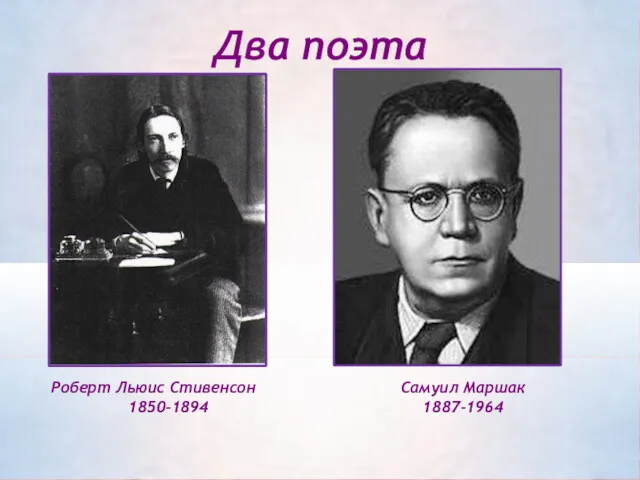 Два поэта

Роберт Льюис Стивенсон
1850-1894

Самуил Маршак
1887-1964